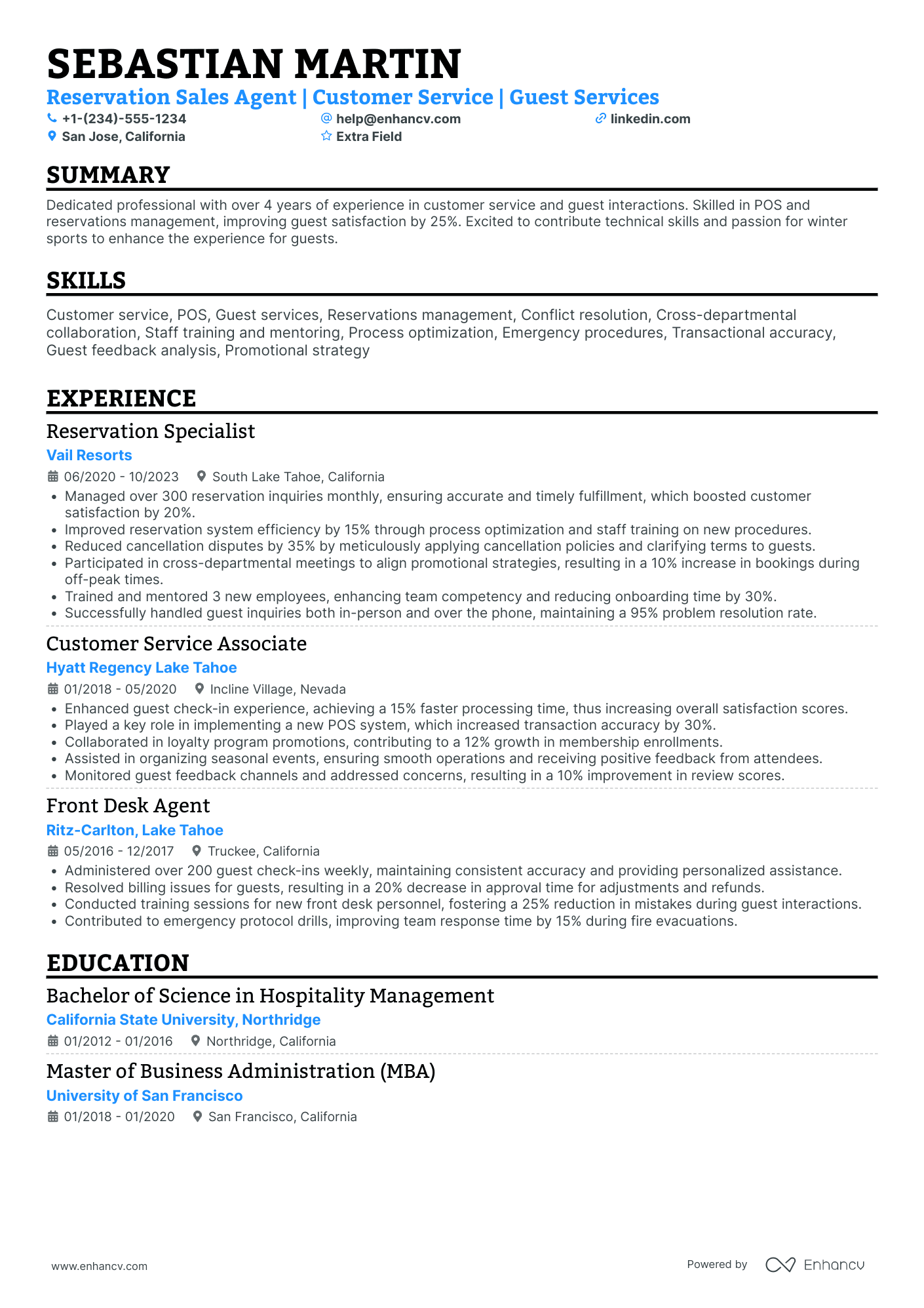 SEBASTIAN MARTIN

Reservation Sales Agent | Customer Service | Guest Services

+1-(234)-555-1234
help@enhancv.com
linkedin.com
San Jose, California
Extra Field

SUMMARY

Dedicated professional with over 4 years of experience in customer service and guest interactions. Skilled in POS and reservations management, improving guest satisfaction by 25%. Excited to contribute technical skills and passion for winter sports to enhance the experience for guests.

SKILLS

Customer service, POS, Guest services, Reservations management, Conflict resolution, Cross-departmental collaboration, Staff training and mentoring, Process optimization, Emergency procedures, Transactional accuracy, Guest feedback analysis, Promotional strategy

EXPERIENCE

Reservation Specialist
Vail Resorts
06/2020 - 10/2023 South Lake Tahoe, California
• Managed over 300 reservation inquiries monthly, ensuring accurate and timely fulfillment, which boosted customer satisfaction by 20%.
• Improved reservation system efficiency by 15% through process optimization and staff training on new procedures.
• Reduced cancellation disputes by 35% by meticulously applying cancellation policies and clarifying terms to guests.
• Participated in cross-departmental meetings to align promotional strategies, resulting in a 10% increase in bookings during off-peak times.
• Trained and mentored 3 new employees, enhancing team competency and reducing onboarding time by 30%.
• Successfully handled guest inquiries both in-person and over the phone, maintaining a 95% problem resolution rate.

Customer Service Associate
Hyatt Regency Lake Tahoe
01/2018 - 05/2020 Incline Village, Nevada
• Enhanced guest check-in experience, achieving a 15% faster processing time, thus increasing overall satisfaction scores.
• Played a key role in implementing a new POS system, which increased transaction accuracy by 30%.
• Collaborated in loyalty program promotions, contributing to a 12% growth in membership enrollments.
• Assisted in organizing seasonal events, ensuring smooth operations and receiving positive feedback from attendees.
• Monitored guest feedback channels and addressed concerns, resulting in a 10% improvement in review scores.

Front Desk Agent
Ritz-Carlton, Lake Tahoe
05/2016 - 12/2017 Truckee, California
• Administered over 200 guest check-ins weekly, maintaining consistent accuracy and providing personalized assistance.
• Resolved billing issues for guests, resulting in a 20% decrease in approval time for adjustments and refunds.
• Conducted training sessions for new front desk personnel, fostering a 25% reduction in mistakes during guest interactions.
• Contributed to emergency protocol drills, improving team response time by 15% during fire evacuations.

EDUCATION

Bachelor of Science in Hospitality Management
California State University, Northridge
01/2012 - 01/2016 Northridge, California

Master of Business Administration (MBA)
University of San Francisco
01/2018 - 01/2020 San Francisco, California

www.enhancv.com
Powered by Enhancv